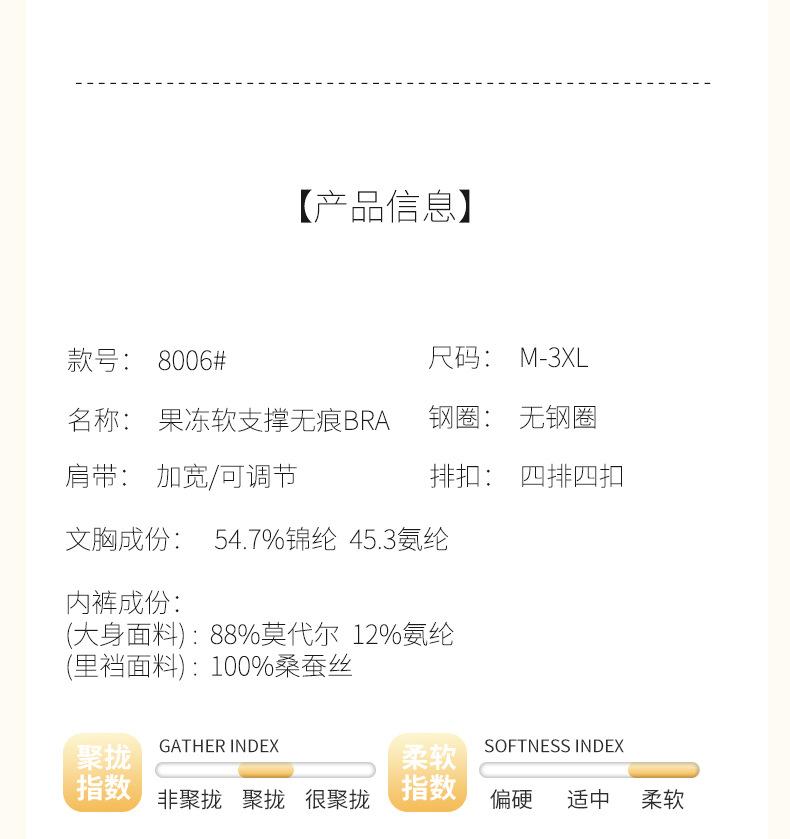 【产品信息】

款号: 8006#

名称: 果冻软支撑无痕BRA

肩带: 加宽/可调节

尺码: M-3XL

钢圈: 无钢圈

排扣: 四排四扣

文胸成份: 54.7%锦纶 45.3氨纶

内裤成份:
(大身面料): 88%莫代尔 12%氨纶
(里裆面料): 100%桑蚕丝

聚拢指数
GATHER INDEX
非聚拢 聚拢 很聚拢

柔软指数
SOFTNESS INDEX
偏硬 适中 柔软